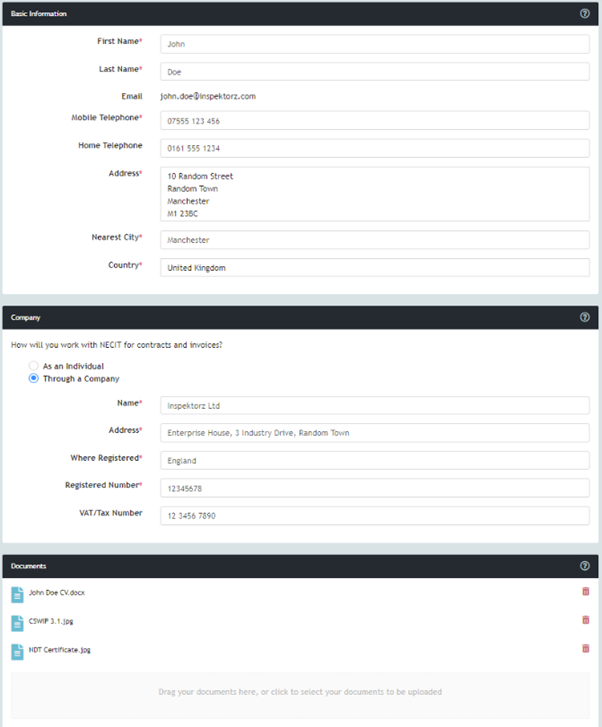 Basic Information

First Name* John

Last Name* Doe

Email john.doe@inspektorz.com

Mobile Telephone* 07555 123 456

Home Telephone 0161 555 1234

Address* 10 Random Street
Random Town
Manchester
M1 23BC

Nearest City* Manchester

Country* United Kingdom

Company

How will you work with NECIT for contracts and invoices?

As an Individual
Through a Company

Name* Inspektorz Ltd

Address* Enterprise House, 3 Industry Drive, Random Town

Where Registered* England

Registered Number* 12345678

VAT/Tax Number 12 3456 7890

Documents

John Doe CV.docx

CSWIP 3.1.jpg

NDT Certificate.jpg

Drag your documents here, or click to select your documents to be uploaded